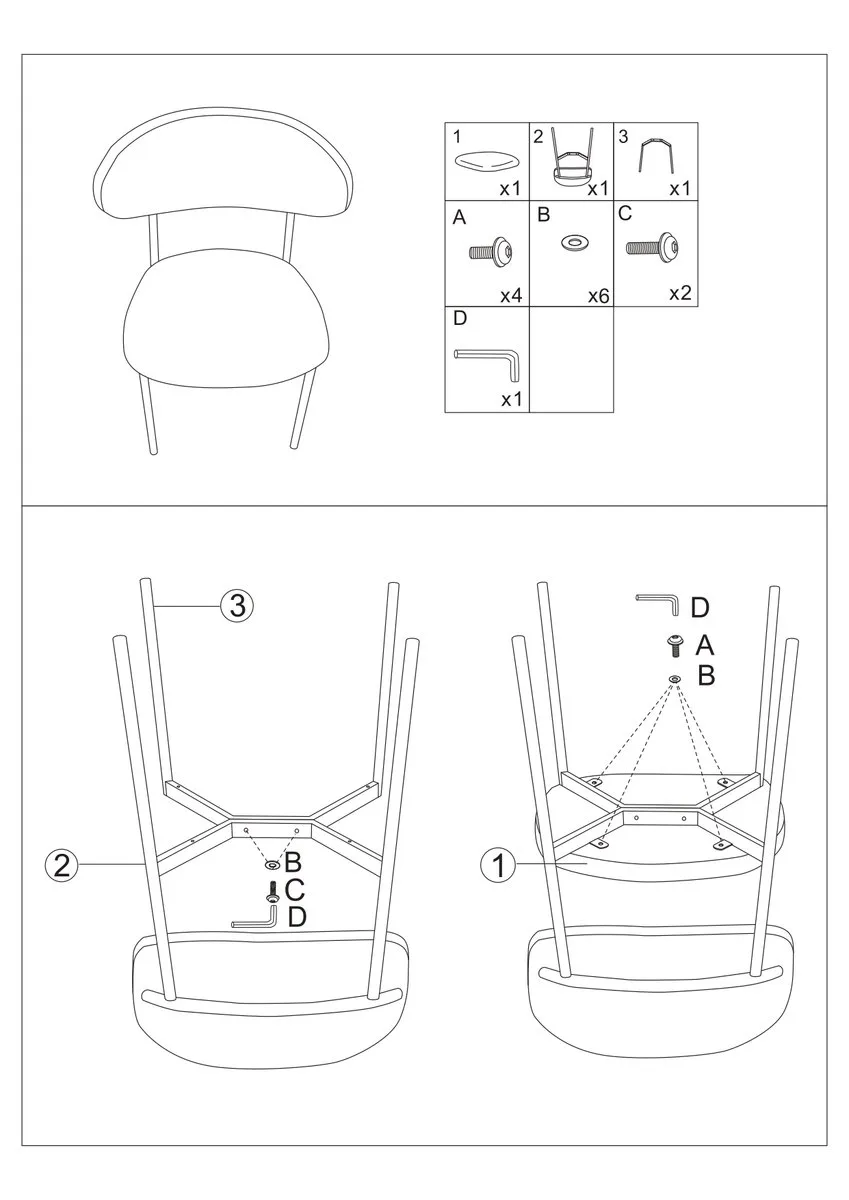 | 1 x1 | 2 x1 | 3 x1 |
|---|---|---|
| A x4 | B x6 | C x2 |
| D x1 | | |

3
2
B
C
D

D
A
B
1